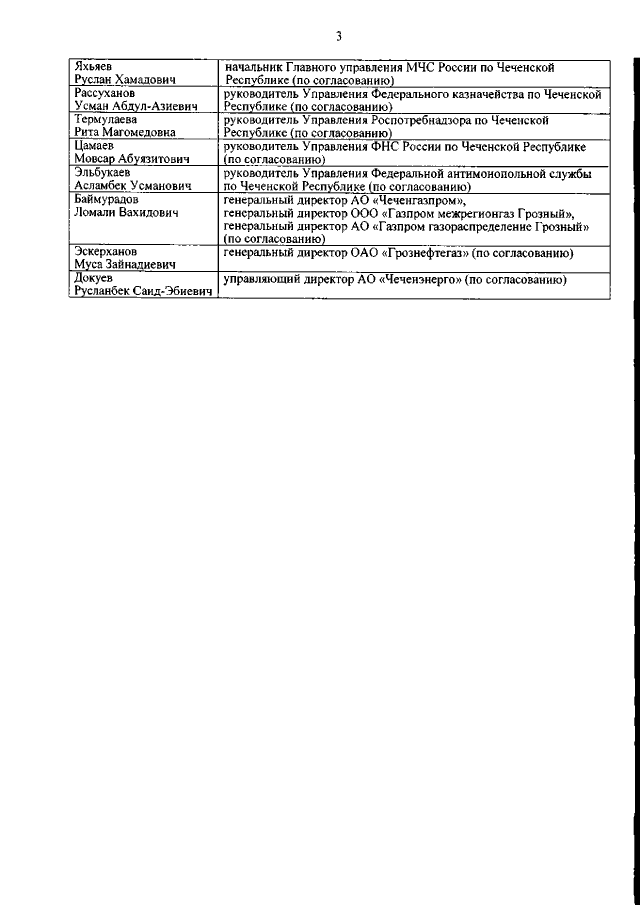 3

| | |
|---|---|
| Яхьяев Руслан Хамадович | начальник Главного управления МЧС России по Чеченской Республике (по согласованию) |
| Рассуханов Усман Абдул-Азиевич | руководитель Управления Федерального казначейства по Чеченской Республике (по согласованию) |
| Термулаева Рита Магомедовна | руководитель Управления Роспотребнадзора по Чеченской Республике (по согласованию) |
| Цамаев Мовсар Абуязитович | руководитель Управления ФНС России по Чеченской Республике (по согласованию) |
| Эльбукаев Асламбек Усманович | руководитель Управления Федеральной антимонопольной службы по Чеченской Республике (по согласованию) |
| Баймурадов Ломали Вахидович | генеральный директор АО «Чеченгазпром», генеральный директор ООО «Газпром межрегионгаз Грозный», генеральный директор АО «Газпром газораспределение Грозный» (по согласованию) |
| Эскерханов Муса Зайнадиевич | генеральный директор ОАО «Грознефтегаз» (по согласованию) |
| Докуев Русланбек Саид-Эбиевич | управляющий директор АО «Чеченэнерго» (по согласованию) |